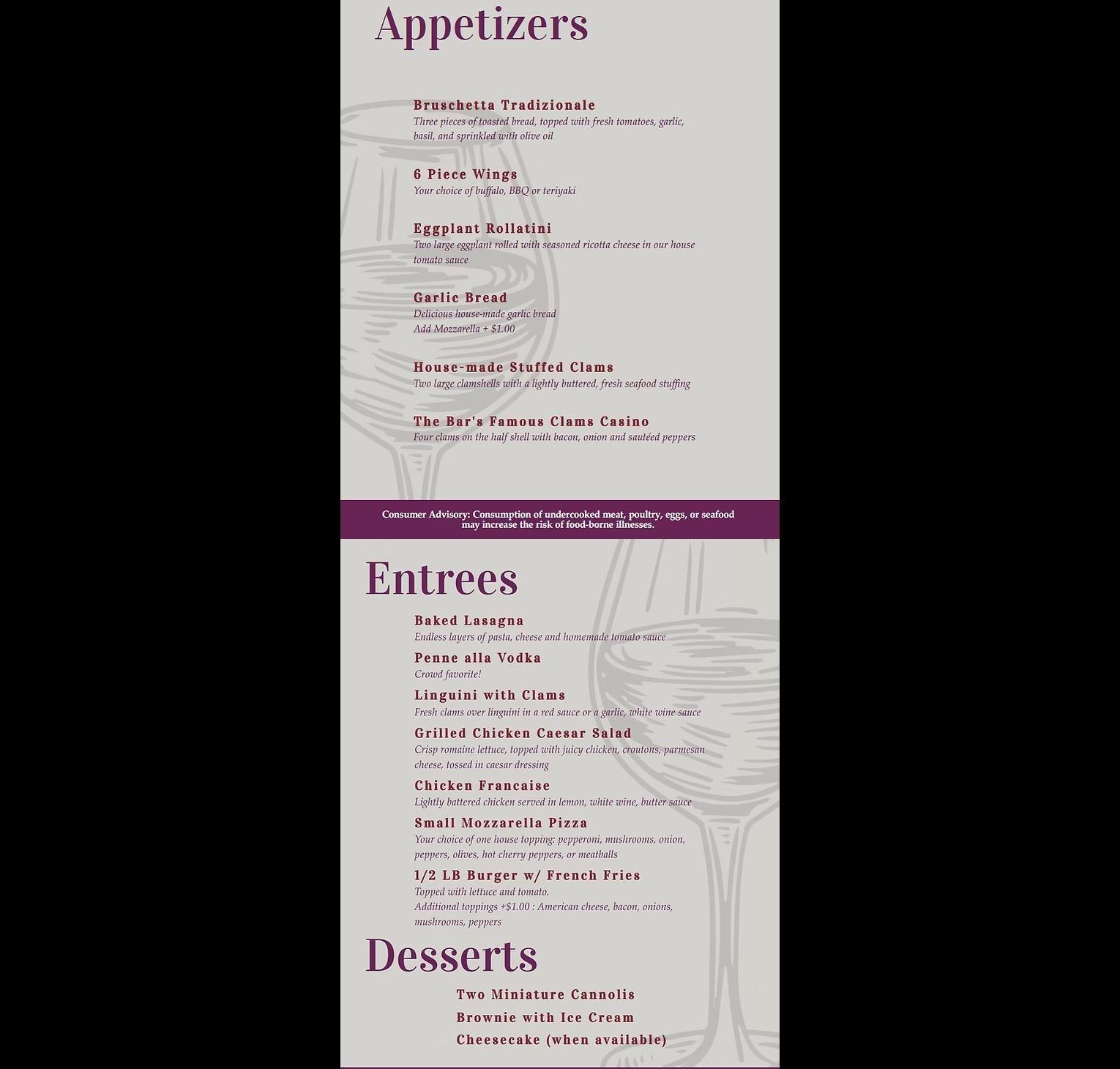 Appetizers

Bruschetta Tradizionale
Three pieces of toasted bread, topped with fresh tomatoes, garlic, basil, and sprinkled with olive oil

6 Piece Wings
Your choice of buffalo, BBQ or teriyaki

Eggplant Rollatini
Two large eggplant rolled with seasoned ricotta cheese in our house tomato sauce

Garlic Bread
Delicious house-made garlic bread
Add Mozzarella + $1.00

House-made Stuffed Clams
Two large clamshells with a lightly buttered, fresh seafood stuffing

The Bar's Famous Clams Casino
Four clams on the half shell with bacon, onion and sautéed peppers

Consumer Advisory: Consumption of undercooked meat, poultry, eggs, or seafood may increase the risk of food-borne illnesses.

Entrees

Baked Lasagna
Endless layers of pasta, cheese and homemade tomato sauce

Penne alla Vodka
Crowd favorite!

Linguini with Clams
Fresh clams over linguini in a red sauce or a garlic, white wine sauce

Grilled Chicken Caesar Salad
Crisp romaine lettuce, topped with juicy chicken, croutons, parmesan cheese, tossed in caesar dressing

Chicken Francaise
Lightly battered chicken served in lemon, white wine, butter sauce

Small Mozzarella Pizza
Your choice of one house topping: pepperoni, mushrooms, onion, peppers, olives, hot cherry peppers, or meatballs

1/2 LB Burger w/ French Fries
Topped with lettuce and tomato.
Additional toppings +$1.00 : American cheese, bacon, onions, mushrooms, peppers

Desserts

Two Miniature Cannolis
Brownie with Ice Cream
Cheesecake (when available)